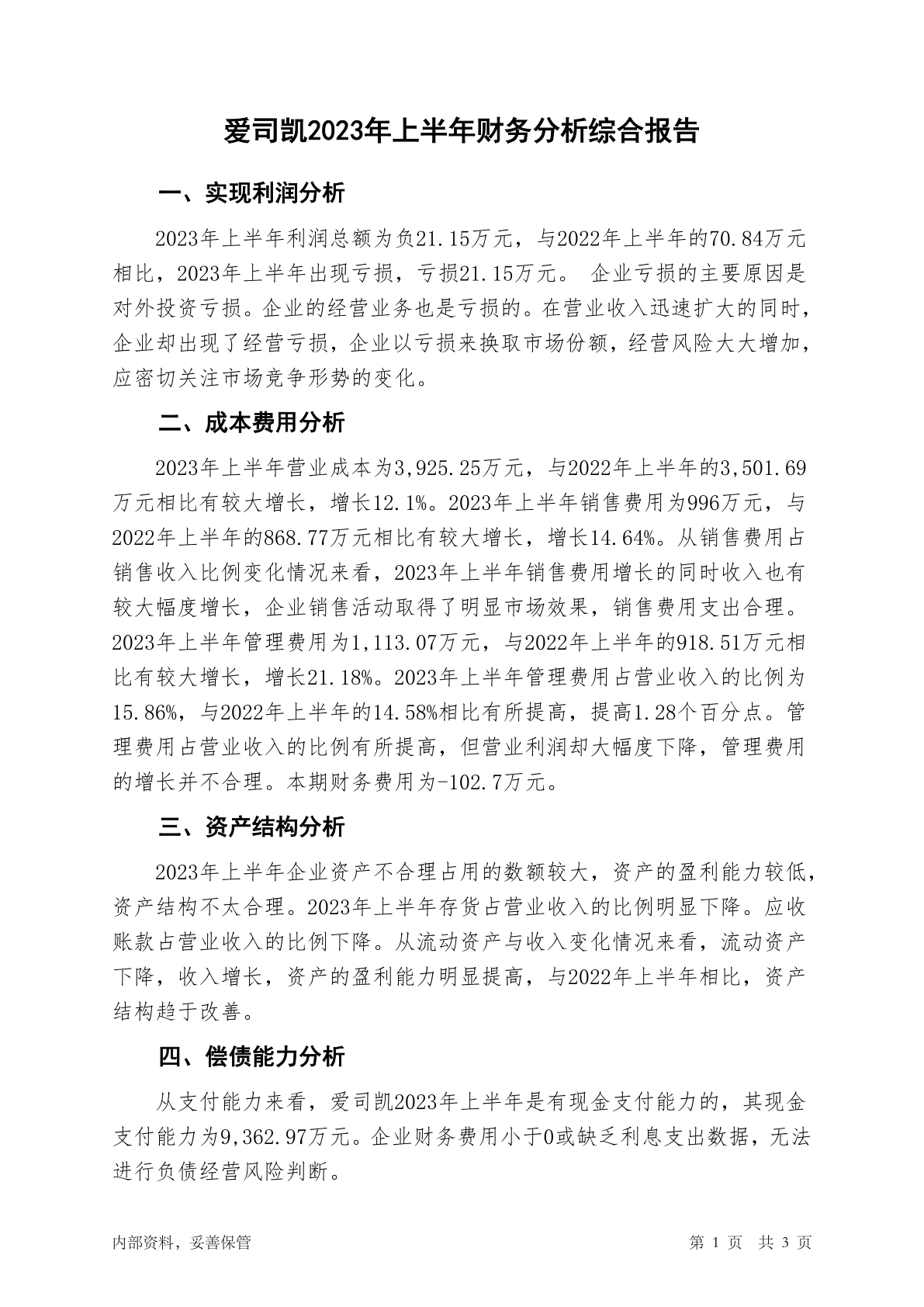 爱司凯2023年上半年财务分析综合报告

一、实现利润分析

2023年上半年利润总额为负21.15万元，与2022年上半年的70.84万元相比，2023年上半年出现亏损，亏损21.15万元。 企业亏损的主要原因是对外投资亏损。企业的经营业务也是亏损的。在营业收入迅速扩大的同时，企业却出现了经营亏损，企业以亏损来换取市场份额，经营风险大大增加，应密切关注市场竞争形势的变化。

二、成本费用分析

2023年上半年营业成本为3,925.25万元，与2022年上半年的3,501.69万元相比有较大增长，增长12.1%。2023年上半年销售费用为996万元，与2022年上半年的868.77万元相比有较大增长，增长14.64%。从销售费用占销售收入比例变化情况来看，2023年上半年销售费用增长的同时收入也有较大幅度增长，企业销售活动取得了明显市场效果，销售费用支出合理。2023年上半年管理费用为1,113.07万元，与2022年上半年的918.51万元相比有较大增长，增长21.18%。2023年上半年管理费用占营业收入的比例为15.86%，与2022年上半年的14.58%相比有所提高，提高1.28个百分点。管理费用占营业收入的比例有所提高，但营业利润却大幅度下降，管理费用的增长并不合理。本期财务费用为-102.7万元。

三、资产结构分析

2023年上半年企业资产不合理占用的数额较大，资产的盈利能力较低，资产结构不太合理。2023年上半年存货占营业收入的比例明显下降。应收账款占营业收入的比例下降。从流动资产与收入变化情况来看，流动资产下降，收入增长，资产的盈利能力明显提高，与2022年上半年相比，资产结构趋于改善。

四、偿债能力分析

从支付能力来看，爱司凯2023年上半年是有现金支付能力的，其现金支付能力为9,362.97万元。企业财务费用小于0或缺乏利息支出数据，无法进行负债经营风险判断。

内部资料，妥善保管

第 1 页 共 3 页